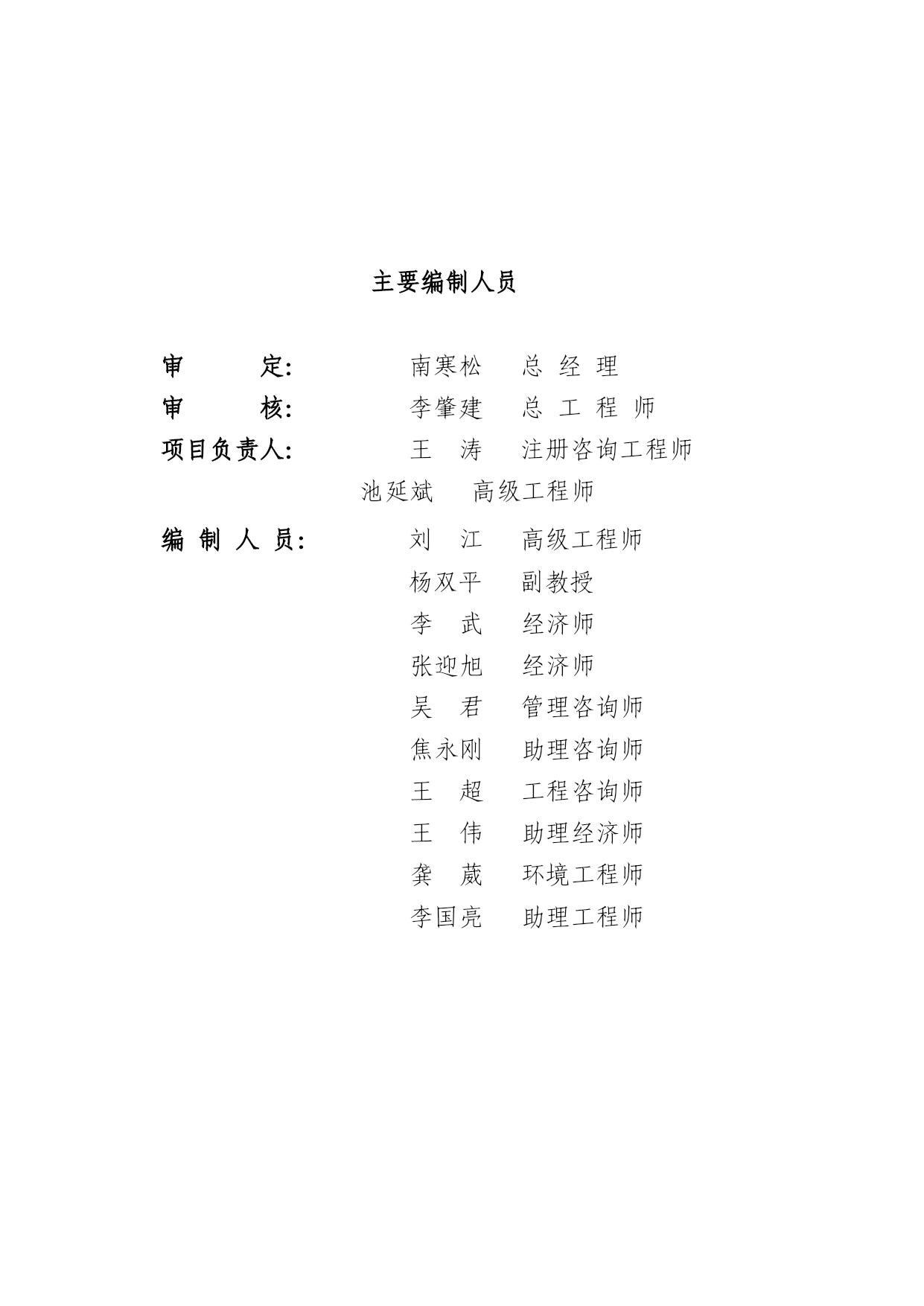 主要编制人员

审 定: 南寒松 总 经 理

审 核: 李肇建 总 工 程 师

项目负责人: 王 涛 注册咨询工程师

池延斌 高级工程师

编 制 人 员: 刘 江 高级工程师

杨双平 副教授

李 武 经济师

张迎旭 经济师

吴 君 管理咨询师

焦永刚 助理咨询师

王 超 工程咨询师

王 伟 助理经济师

龚 葳 环境工程师

李国亮 助理工程师